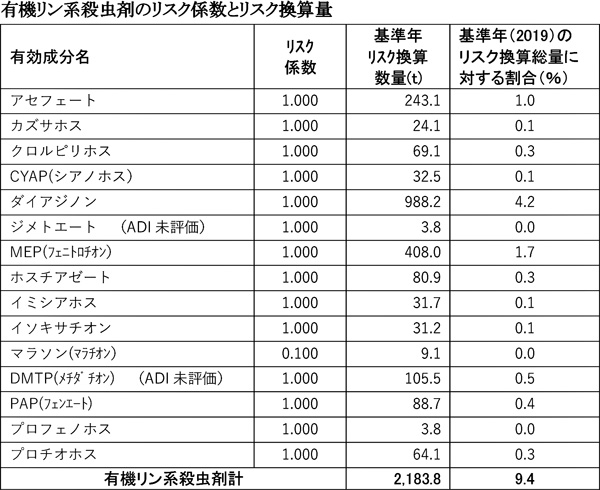 有機リン系殺虫剤のリスク係数とリスク換算量

| 有効成分名 | リスク係数 | 基準年リスク換算数量(t) | 基準年(2019)のリスク換算総量に対する割合(%) |
|---|---|---|---|
| アセフェート | 1.000 | 243.1 | 1.0 |
| カズサホス | 1.000 | 24.1 | 0.1 |
| クロルピリホス | 1.000 | 69.1 | 0.3 |
| CYAP(シアノホス) | 1.000 | 32.5 | 0.1 |
| ダイアジノン | 1.000 | 988.2 | 4.2 |
| ジメトエート　(ADI 未評価) | 1.000 | 3.8 | 0.0 |
| MEP(フェニトロチオン) | 1.000 | 408.0 | 1.7 |
| ホスチアゼート | 1.000 | 80.9 | 0.3 |
| イミシアホス | 1.000 | 31.7 | 0.1 |
| イソキサチオン | 1.000 | 31.2 | 0.1 |
| マラソン(マラチオン) | 0.100 | 9.1 | 0.0 |
| DMTP(メチダチオン)　(ADI 未評価) | 1.000 | 105.5 | 0.5 |
| PAP(フェンエート) | 1.000 | 88.7 | 0.4 |
| プロフェノホス | 1.000 | 3.8 | 0.0 |
| プロチオホス | 1.000 | 64.1 | 0.3 |
| 有機リン系殺虫剤計 | | 2,183.8 | 9.4 |